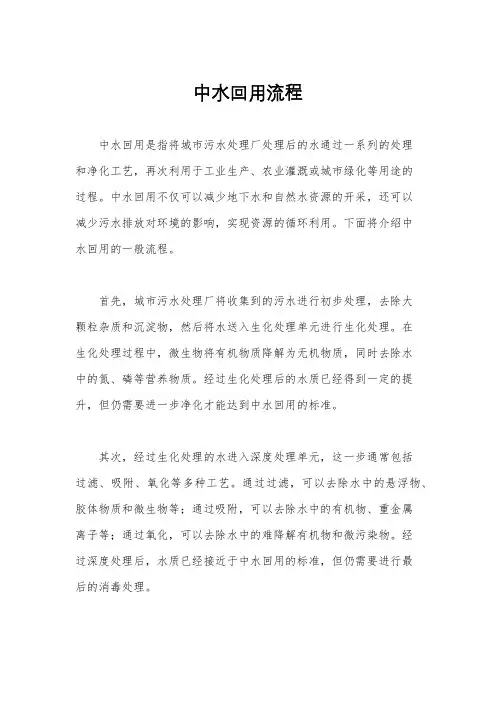 中水回用流程

中水回用是指将城市污水处理厂处理后的水通过一系列的处理和净化工艺，再次利用于工业生产、农业灌溉或城市绿化等用途的过程。中水回用不仅可以减少地下水和自然水资源的开采，还可以减少污水排放对环境的影响，实现资源的循环利用。下面将介绍中水回用的一般流程。

首先，城市污水处理厂将收集到的污水进行初步处理，去除大颗粒杂质和沉淀物，然后将水送入生化处理单元进行生化处理。在生化处理过程中，微生物将有机物质降解为无机物质，同时去除水中的氮、磷等营养物质。经过生化处理后的水质已经得到一定的提升，但仍需要进一步净化才能达到中水回用的标准。

其次，经过生化处理的水进入深度处理单元，这一步通常包括过滤、吸附、氧化等多种工艺。通过过滤，可以去除水中的悬浮物、胶体物质和微生物等；通过吸附，可以去除水中的有机物、重金属离子等；通过氧化，可以去除水中的难降解有机物和微污染物。经过深度处理后，水质已经接近于中水回用的标准，但仍需要进行最后的消毒处理。